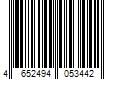 4 652494 053442